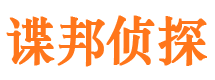 谍邦侦探